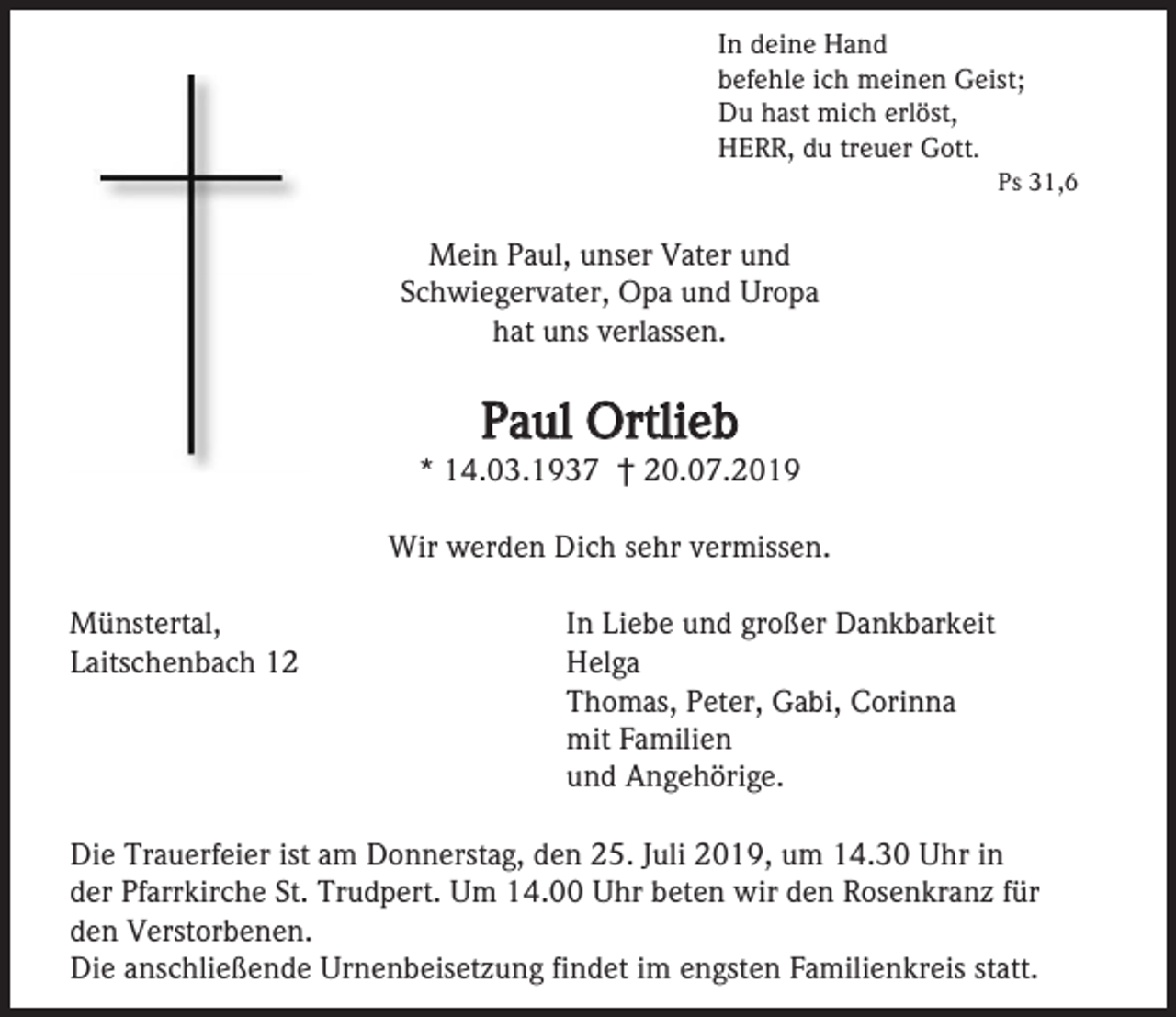 In deine Hand
befehle ich meinen Geist;
Du hast mich erlöst,
HERR, du treuer Gott.
Ps 31,6

Mein Paul, unser Vater und Schwiegervater, Opa und Uropa hat uns verlassen.

Paul Ortlieb

* 14.03.1937 † 20.07.2019

Wir werden Dich sehr vermissen.

Münstertal,
Laitschenbach 12

In Liebe und großer Dankbarkeit
Helga
Thomas, Peter, Gabi, Corinna
mit Familien
und Angehörige.

Die Trauerfeier ist am Donnerstag, den 25. Juli 2019, um 14.30 Uhr in der Pfarrkirche St. Trudpert. Um 14.00 Uhr beten wir den Rosenkranz für den Verstorbenen.
Die anschließende Urnenbeisetzung findet im engsten Familienkreis statt.